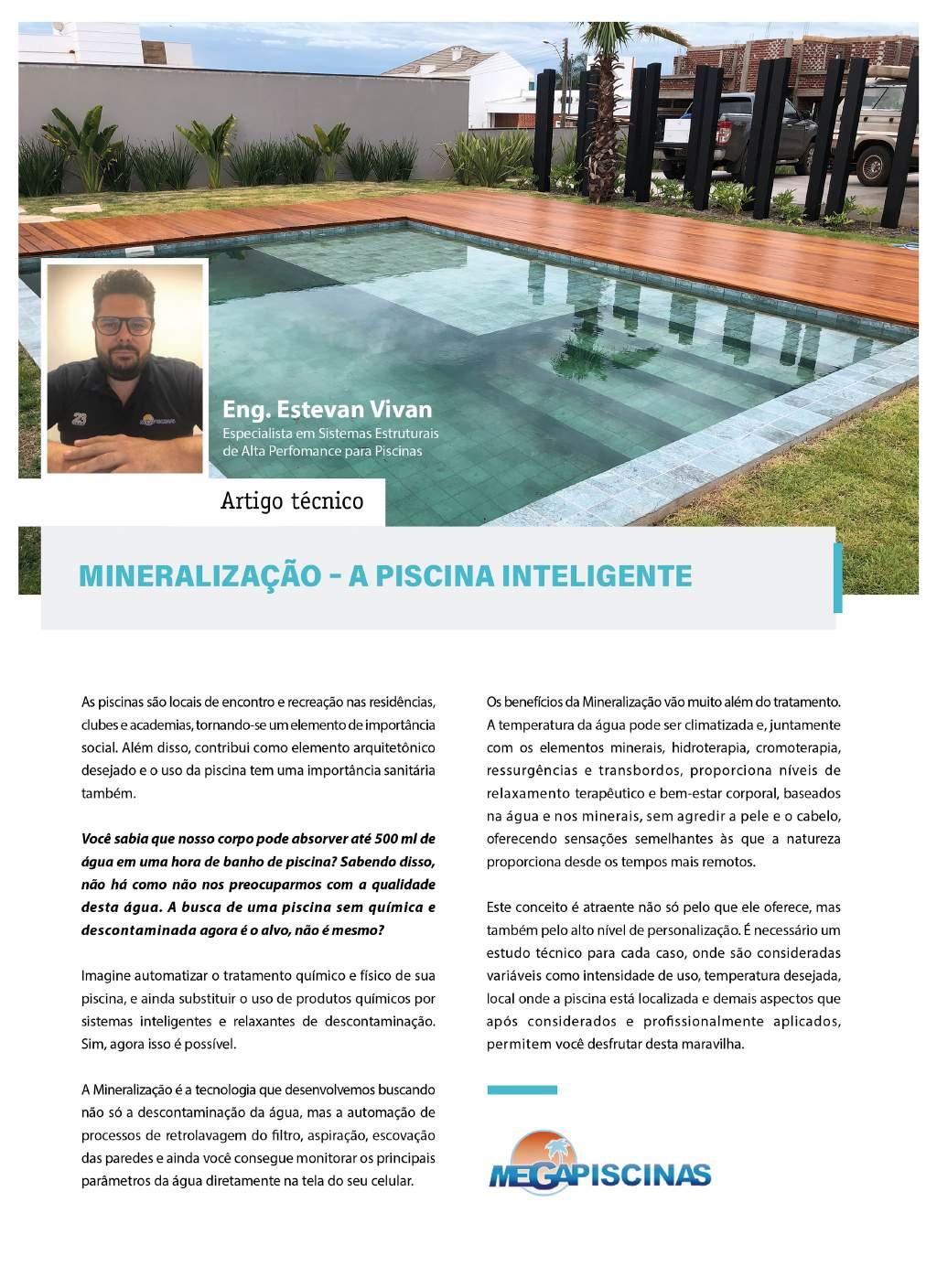 Eng. Estevan Vivan
Especialista em Sistemas Estruturais de Alta Perfomance para Piscinas

Artigo técnico

MINERALIZAÇÃO - A PISCINA INTELIGENTE

As piscinas são locais de encontro e recreação nas residências, clubes e academias, tornando-se um elemento de importância social. Além disso, contribui como elemento arquitetônico desejado e o uso da piscina tem uma importância sanitária também.

Você sabia que nosso corpo pode absorver até 500 ml de água em uma hora de banho de piscina? Sabendo disso, não há como não nos preocuparmos com a qualidade desta água. A busca de uma piscina sem química e descontaminada agora é o alvo, não é mesmo?

Imagine automatizar o tratamento químico e físico de sua piscina, e ainda substituir o uso de produtos químicos por sistemas inteligentes e relaxantes de descontaminação. Sim, agora isso é possível.

A Mineralização é a tecnologia que desenvolvemos buscando não só a descontaminação da água, mas a automação de processos de retrolavagem do filtro, aspiração, escovação das paredes e ainda você consegue monitorar os principais parâmetros da água diretamente na tela do seu celular.

Os benefícios da Mineralização vão muito além do tratamento. A temperatura da água pode ser climatizada e, juntamente com os elementos minerais, hidroterapia, cromoterapia, ressurgências e transbordos, proporciona níveis de relaxamento terapêutico e bem-estar corporal, baseados na água e nos minerais, sem agredir a pele e o cabelo, oferecendo sensações semelhantes às que a natureza proporciona desde os tempos mais remotos.

Este conceito é atraente não só pelo que ele oferece, mas também pelo alto nível de personalização. É necessário um estudo técnico para cada caso, onde são consideradas variáveis como intensidade de uso, temperatura desejada, local onde a piscina está localizada e demais aspectos que após considerados e profissionalmente aplicados, permitem você desfrutar desta maravilha.

MEGAPISCINAS